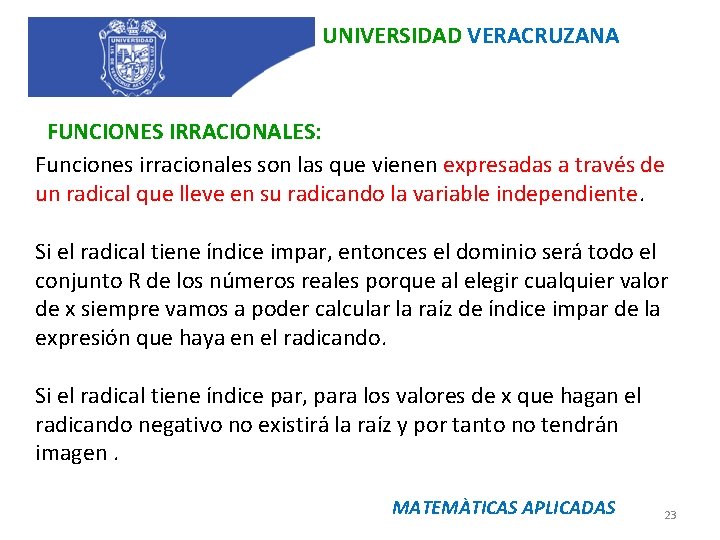 UNIVERSIDAD

UNIVERSIDAD VERACRUZANA

FUNCIONES IRRACIONALES:

Funciones irracionales son las que vienen expresadas a través de un radical que lleve en su radicando la variable independiente.

Si el radical tiene índice impar, entonces el dominio será todo el conjunto R de los números reales porque al elegir cualquier valor de x siempre vamos a poder calcular la raíz de índice impar de la expresión que haya en el radicando.

Si el radical tiene índice par, para los valores de x que hagan el radicando negativo no existirá la raíz y por tanto no tendrán imagen .

MATEMÀTICAS APLICADAS

23